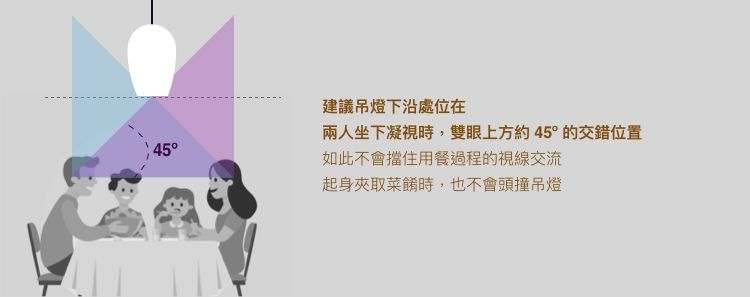 45°

建議吊燈下沿處位在
兩人坐下凝視時，雙眼上方約 45° 的交錯位置
如此不會擋住用餐過程的視線交流
起身夾取菜餚時，也不會頭撞吊燈